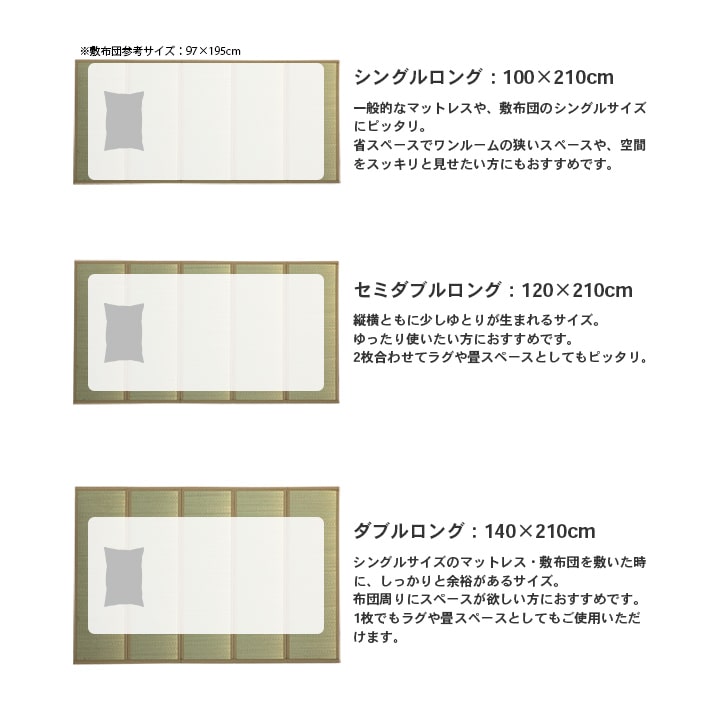 ※敷布団参考サイズ：97×195cm

シングルロング：100×210cm

一般的なマットレスや、敷布団のシングルサイズにピッタリ。
省スペースでワンルームの狭いスペースや、空間をスッキリと見せたい方にもおすすめです。

セミダブルロング：120×210cm

縦横ともに少しゆとりが生まれるサイズ。
ゆったり使いたい方におすすめです。
2枚合わせてラグや畳スペースとしてもピッタリ。

ダブルロング：140×210cm

シングルサイズのマットレス・敷布団を敷いた時に、しっかりと余裕があるサイズ。
布団周りにスペースが欲しい方におすすめです。
1枚でもラグや畳スペースとしてもご使用いただけます。